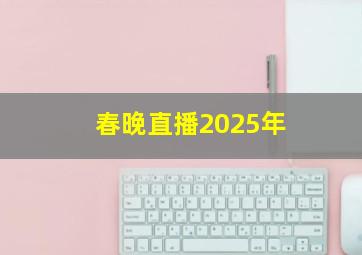 春晚直播2025年